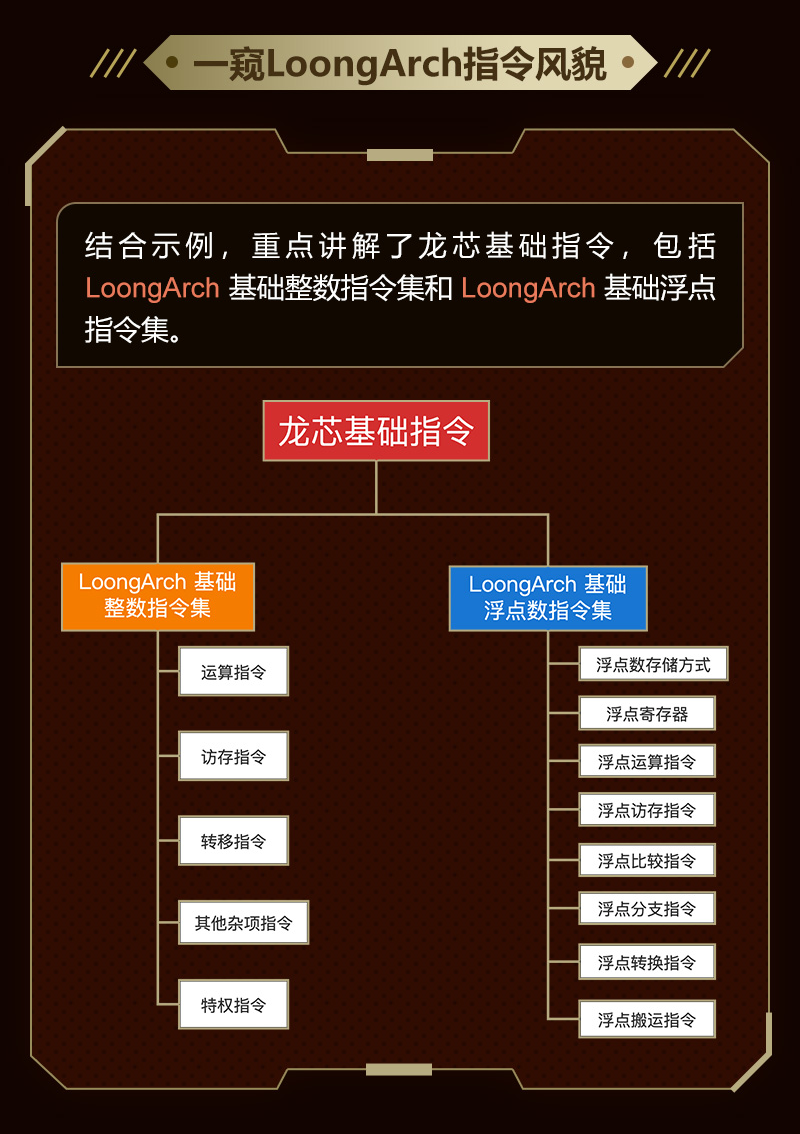 一窥LoongArch指令风貌

结合示例，重点讲解了龙芯基础指令，包括 LoongArch 基础整数指令集和 LoongArch 基础浮点指令集。

龙芯基础指令

LoongArch 基础整数指令集

运算指令

访存指令

转移指令

其他杂项指令

特权指令

LoongArch 基础浮点数指令集

浮点数存储方式

浮点寄存器

浮点运算指令

浮点访存指令

浮点比较指令

浮点分支指令

浮点转换指令

浮点搬运指令